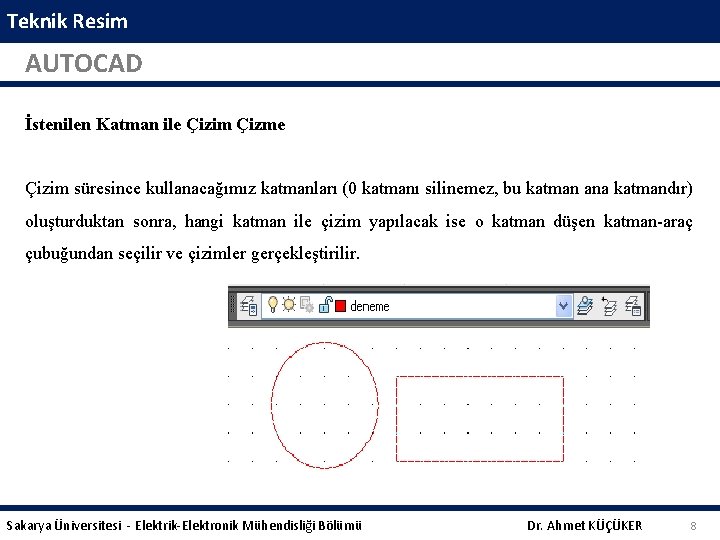 Teknik Resim

AUTOCAD

İstenilen Katman ile Çizim Çizme

Çizim süresince kullanacağımız katmanları (0 katmanı silinemez, bu katman ana katmandır) oluşturduktan sonra, hangi katman ile çizim yapılacak ise o katman düşen katman-araç çubuğundan seçilir ve çizimler gerçekleştirilir.

deneme

Sakarya Üniversitesi - Elektrik-Elektronik Mühendisliği Bölümü

Dr. Ahmet KÜÇÜKER

8